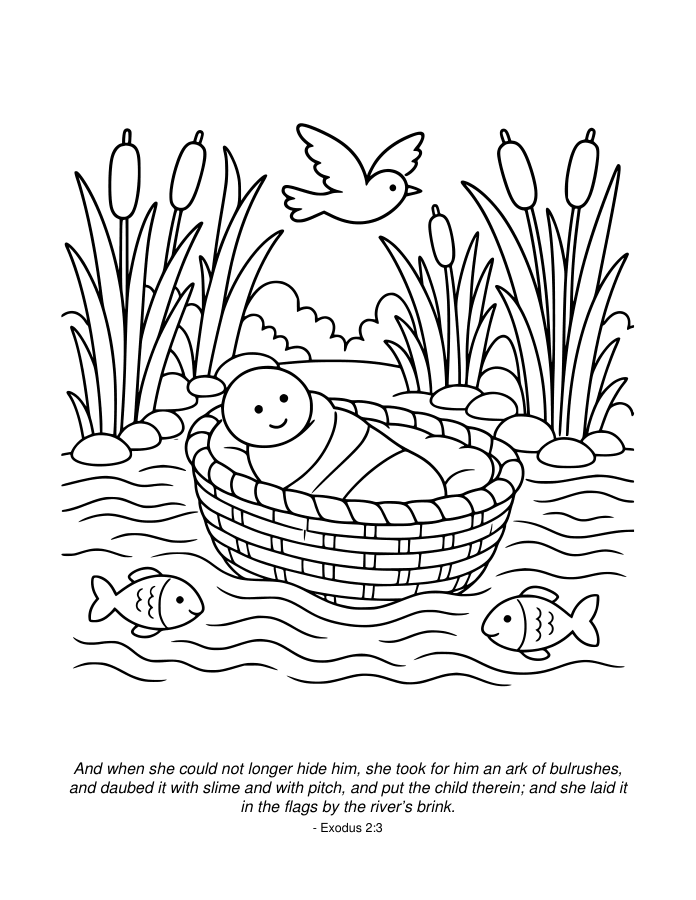 And when she could not longer hide him, she took for him an ark of bulrushes, and daubed it with slime and with pitch, and put the child therein; and she laid it in the flags by the river's brink.

- Exodus 2:3